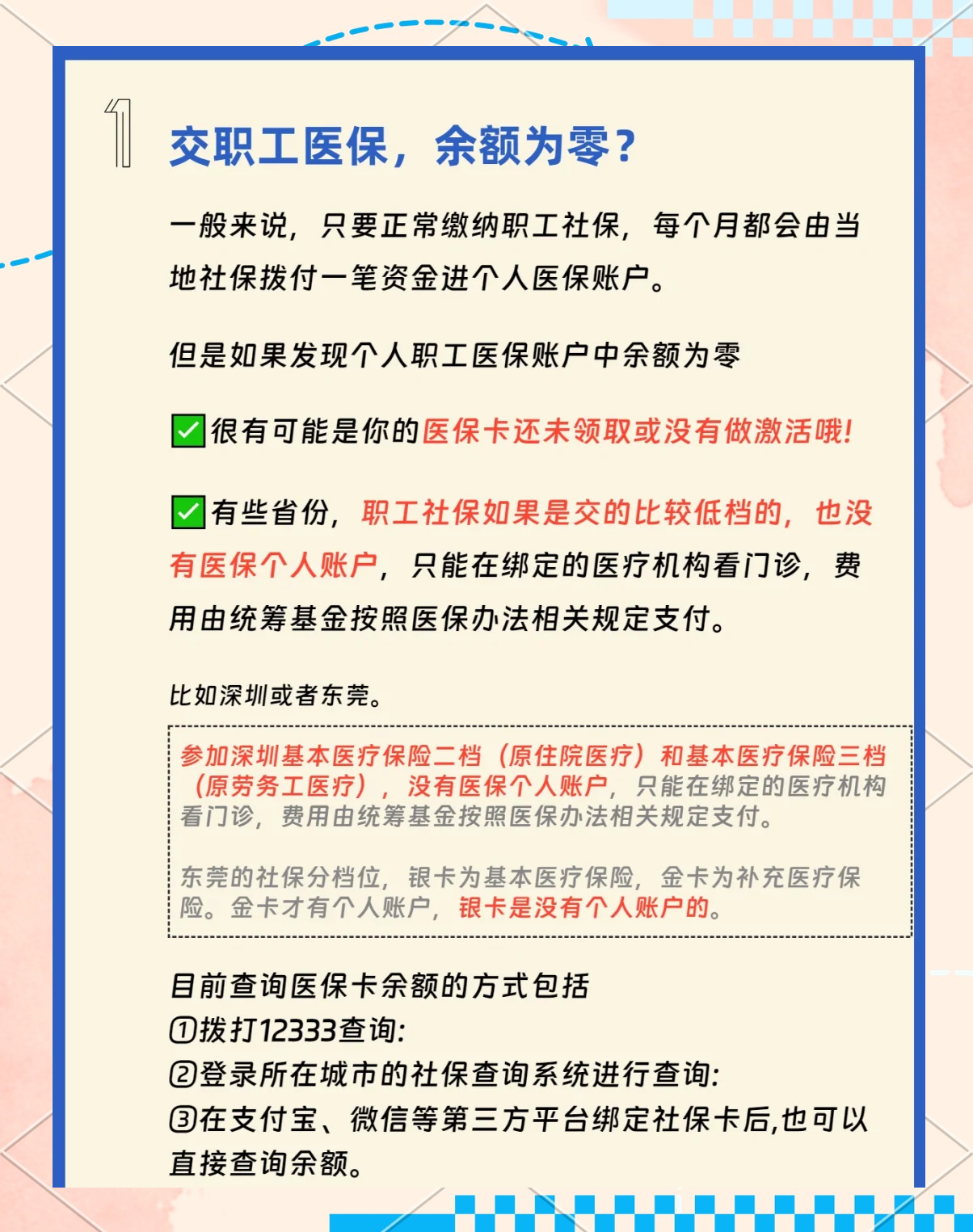 1

交职工医保，余额为零？

一般来说，只要正常缴纳职工社保，每个月都会由当地社保拨付一笔资金进个人医保账户。

但是如果发现个人职工医保账户中余额为零

✅很有可能是你的医保卡还未领取或没有做激活哦！

✅有些省份，职工社保如果是交的比较低档的，也没有医保个人账户，只能在绑定的医疗机构看门诊，费用由统筹基金按照医保办法相关规定支付。

比如深圳或者东莞。

参加深圳基本医疗保险二档（原住院医疗）和基本医疗保险三档（原劳务工医疗），没有医保个人账户，只能在绑定的医疗机构看门诊，费用由统筹基金按照医保办法相关规定支付。

东莞的社保分档位，银卡为基本医疗保险，金卡为补充医疗保险。金卡才有个人账户，银卡是没有个人账户的。

目前查询医保卡余额的方式包括
①拨打12333查询:
②登录所在城市的社保查询系统进行查询:
③在支付宝、微信等第三方平台绑定社保卡后,也可以直接查询余额。